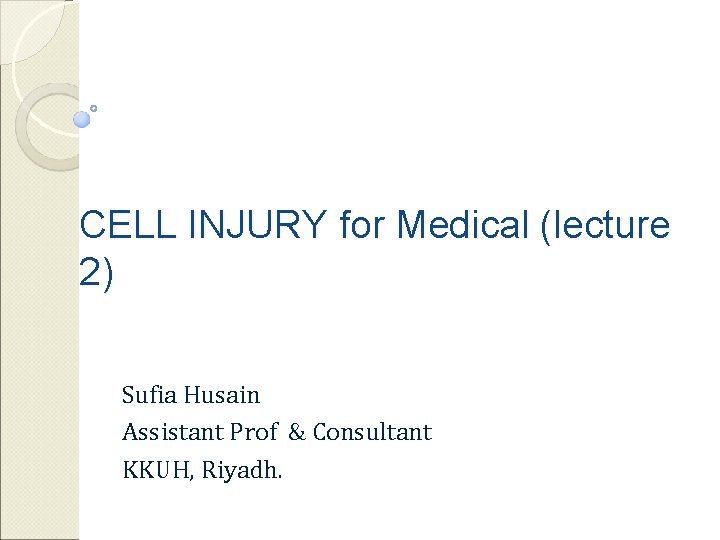 CELL INJURY for Medical (lecture 2)

Sufia Husain
Assistant Prof & Consultant
KKUH, Riyadh.